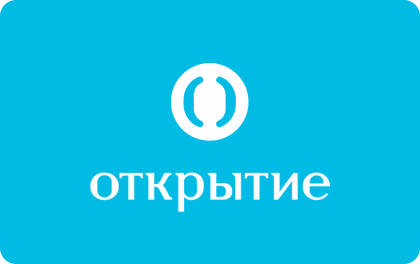 открытие